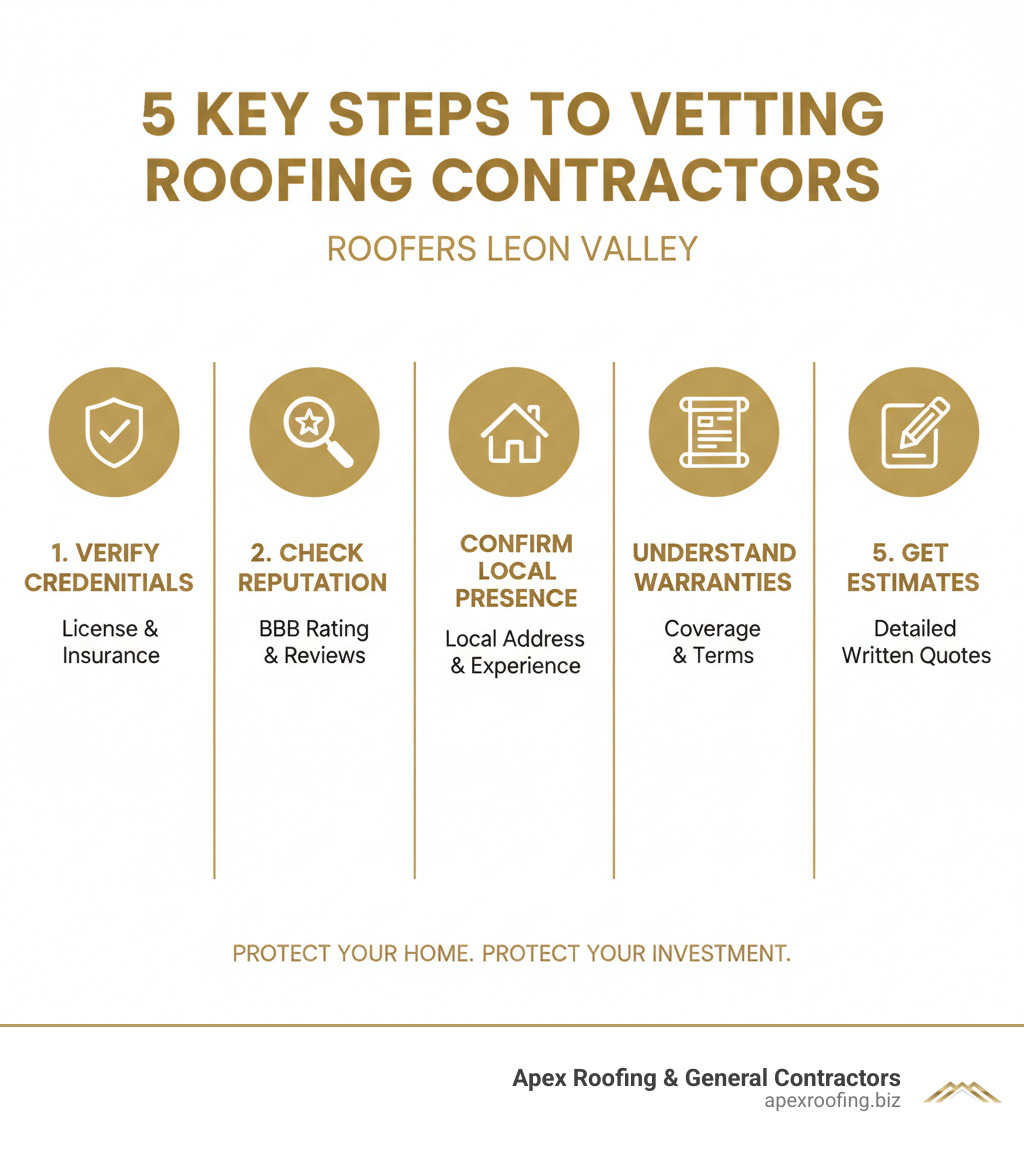 5 KEY STEPS TO VETTING ROOFING CONTRACTORS

ROOFERS LEON VALLEY

1. VERIFY CREDENITIALS
License & Insurance

2. CHECK REPUTATION
BBB Rating & Reviews

CONFIRM LOCAL PRESENCE
Local Address & Experience

UNDERSTAND WARRANTIES
Coverage & Terms

5. GET ESTIMATES
Detailed Written Quotes

PROTECT YOUR HOME. PROTECT YOUR INVESTMENT.

Apex Roofing & General Contractors
apexroofing.biz